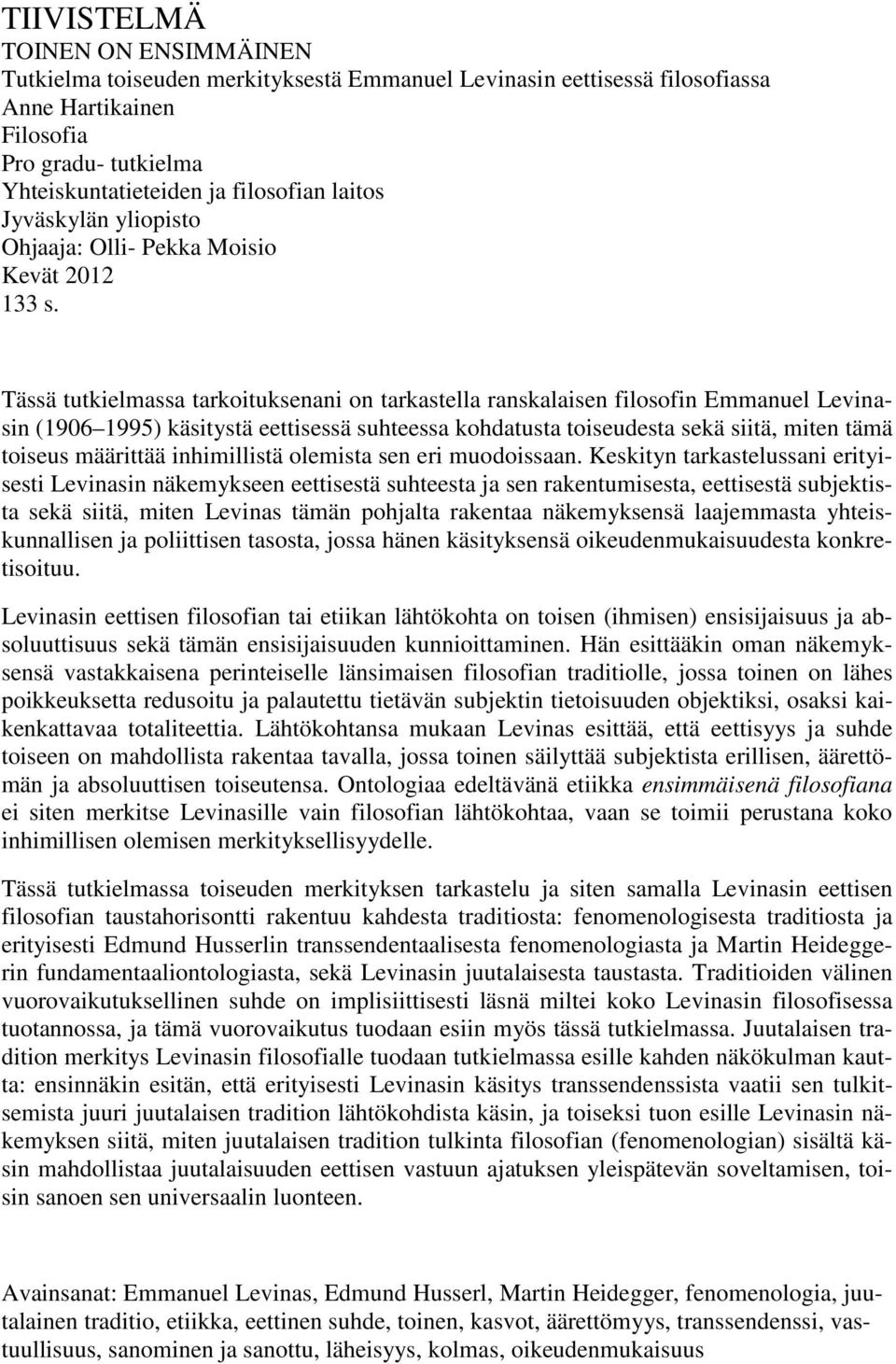 TIIVISTELMÄ
TOINEN ON ENSIMMÄINEN
Tutkielma toiseuden merkityksestä Emmanuel Levinasin eettisessä filosofiassa
Anne Hartikainen
Filosofia
Pro gradu- tutkielma
Yhteiskuntatieteiden ja filosofian laitos
Jyväskylän yliopisto
Ohjaaja: Olli- Pekka Moisio
Kevät 2012
133 s.

Tässä tutkielmassa tarkoituksenani on tarkastella ranskalaisen filosofin Emmanuel Levinasin (1906 1995) käsitystä eettisessä suhteessa kohdatusta toiseudesta sekä siitä, miten tämä toiseus määrittää inhimillistä olemista sen eri muodoissaan. Keskityn tarkastelussani erityisesti Levinasin näkemykseen eettisestä suhteesta ja sen rakentumisesta, eettisestä subjektista sekä siitä, miten Levinas tämän pohjalta rakentaa näkemyksensä laajemmasta yhteiskunnallisen ja poliittisen tasosta, jossa hänen käsityksensä oikeudenmukaisuudesta konkretisoituu.

Levinasin eettisen filosofian tai etiikan lähtökohta on toisen (ihmisen) ensisijaisuus ja absoluuttisuus sekä tämän ensisijaisuuden kunnioittaminen. Hän esittääkin oman näkemyksensä vastakkaisena perinteiselle länsimaisen filosofian traditiolle, jossa toinen on lähes poikkeuksetta redusoitu ja palautettu tietävän subjektin tietoisuuden objektiksi, osaksi kaikenkattavaa totaliteettia. Lähtökohtansa mukaan Levinas esittää, että eettisyys ja suhde toiseen on mahdollista rakentaa tavalla, jossa toinen säilyttää subjektista erillisen, äärettömän ja absoluuttisen toiseutensa. Ontologiaa edeltävänä etiikka ensimmäisenä filosofiana ei siten merkitse Levinasille vain filosofian lähtökohtaa, vaan se toimii perustana koko inhimillisen olemisen merkityksellisyydelle.

Tässä tutkielmassa toiseuden merkityksen tarkastelu ja siten samalla Levinasin eettisen filosofian taustahorisontti rakentuu kahdesta traditiosta: fenomenologisesta traditiosta ja erityisesti Edmund Husserlin transsendentaalisesta fenomenologiasta ja Martin Heideggerin fundamentaaliontologiasta, sekä Levinasin juutalaisesta taustasta. Traditioiden välinen vuorovaikutuksellinen suhde on implisiittisesti läsnä miltei koko Levinasin filosofisessa tuotannossa, ja tämä vuorovaikutus tuodaan esiin myös tässä tutkielmassa. Juutalaisen tradition merkitys Levinasin filosofialle tuodaan tutkielmassa esille kahden näkökulman kautta: ensinnäkin esitän, että erityisesti Levinasin käsitys transsendenssista vaatii sen tulkitsemista juuri juutalaisen tradition lähtökohdista käsin, ja toiseksi tuon esille Levinasin näkemyksen siitä, miten juutalaisen tradition tulkinta filosofian (fenomenologian) sisältä käsin mahdollistaa juutalaisuuden eettisen vastuun ajatuksen yleispätevän soveltamisen, toisin sanoen sen universaalin luonteen.

Avainsanat: Emmanuel Levinas, Edmund Husserl, Martin Heidegger, fenomenologia, juutalainen traditio, etiikka, eettinen suhde, toinen, kasvot, äärettömyys, transsendenssi, vastuullisuus, sanominen ja sanottu, läheisyys, kolmas, oikeudenmukaisuus